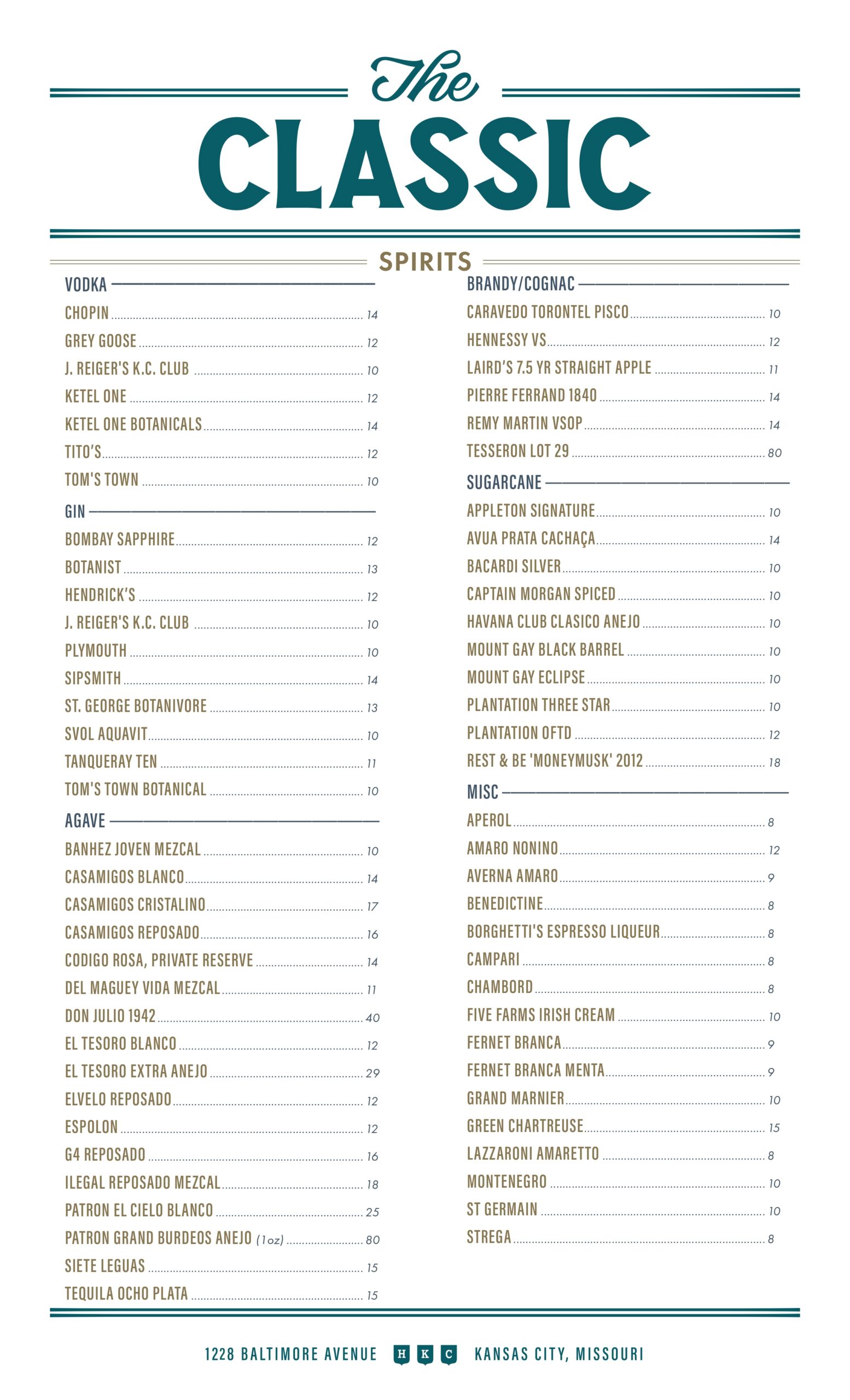 The
CLASSIC

SPIRITS

VODKA
CHOPIN 14
GREY GOOSE 12
J. REIGER'S K.C. CLUB 10
KETEL ONE 12
KETEL ONE BOTANICALS 14
TITO'S 12
TOM'S TOWN 10

GIN
BOMBAY SAPPHIRE 12
BOTANIST 13
HENDRICK'S 12
J. REIGER'S K.C. CLUB 10
PLYMOUTH 10
SIPSMITH 14
ST. GEORGE BOTANIVORE 13
SVOL AQUAVIT 10
TANQUERAY TEN 11
TOM'S TOWN BOTANICAL 10

AGAVE
BANHEZ JOVEN MEZCAL 10
CASAMIGOS BLANCO 14
CASAMIGOS CRISTALINO 17
CASAMIGOS REPOSADO 16
CODIGO ROSA, PRIVATE RESERVE 14
DEL MAGUEY VIDA MEZCAL 11
DON JULIO 1942 40
EL TESORO BLANCO 12
EL TESORO EXTRA ANEJO 29
ELVELO REPOSADO 12
ESPOLON 12
G4 REPOSADO 16
ILEGAL REPOSADO MEZCAL 18
PATRON EL CIELO BLANCO 25
PATRON GRAND BURDEOS ANEJO (1oz) 80
SIETE LEGUAS 15
TEQUILA OCHO PLATA 15

BRANDY/COGNAC
CARAVEDO TORONTEL PISCO 10
HENNESSY VS 12
LAIRD'S 7.5 YR STRAIGHT APPLE 11
PIERRE FERRAND 1840 14
REMY MARTIN VSOP 14
TESSERON LOT 29 80

SUGARCANE
APPLETON SIGNATURE 10
AVUA PRATA CACHAÇA 14
BACARDI SILVER 10
CAPTAIN MORGAN SPICED 10
HAVANA CLUB CLASICO ANEJO 10
MOUNT GAY BLACK BARREL 10
MOUNT GAY ECLIPSE 10
PLANTATION THREE STAR 10
PLANTATION OFTD 12
REST & BE 'MONEYMUSK' 2012 18

MISC
APEROL 8
AMARO NONINO 12
AVERNA AMARO 9
BENEDICTINE 8
BORGHETTI'S ESPRESSO LIQUEUR 8
CAMPARI 8
CHAMBORD 8
FIVE FARMS IRISH CREAM 10
FERNET BRANCA 9
FERNET BRANCA MENTA 9
GRAND MARNIER 10
GREEN CHARTREUSE 15
LAZZARONI AMARETTO 8
MONTENEGRO 10
ST GERMAIN 10
STREGA 8

1228 BALTIMORE AVENUE H K C KANSAS CITY, MISSOURI